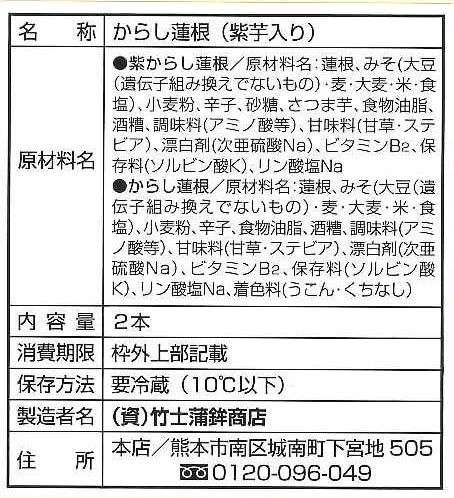 | 名　称 | からし蓮根（紫芋入り） |
|---|---|
| 原材料名 | ●紫からし蓮根／原材料名：蓮根、みそ(大豆(遺伝子組み換えでないもの)・麦・大麦・米・食塩)、小麦粉、辛子、砂糖、さつま芋、食物油脂、酒糟、調味料(アミノ酸等)、甘味料(甘草・ステビア)、漂白剤(次亜硫酸Na)、ビタミン$B_2$、保存料(ソルビン酸K)、リン酸塩Na ●からし蓮根／原材料名：蓮根、みそ(大豆(遺伝子組み換えでないもの)・麦・大麦・米・食塩)、小麦粉、辛子、食物油脂、酒糟、調味料(アミノ酸等)、甘味料(甘草・ステビア)、漂白剤(次亜硫酸Na)、ビタミン$B_2$、保存料(ソルビン酸K)、リン酸塩Na、着色料(うこん・くちなし) |
| 内容量 | 2本 |
| 消費期限 | 枠外上部記載 |
| 保存方法 | 要冷蔵（10℃以下） |
| 製造者名 | （資）竹士蒲鉾商店 |
| 住　所 | 本店／熊本市南区城南町下宮地 505 0120-096-049 |